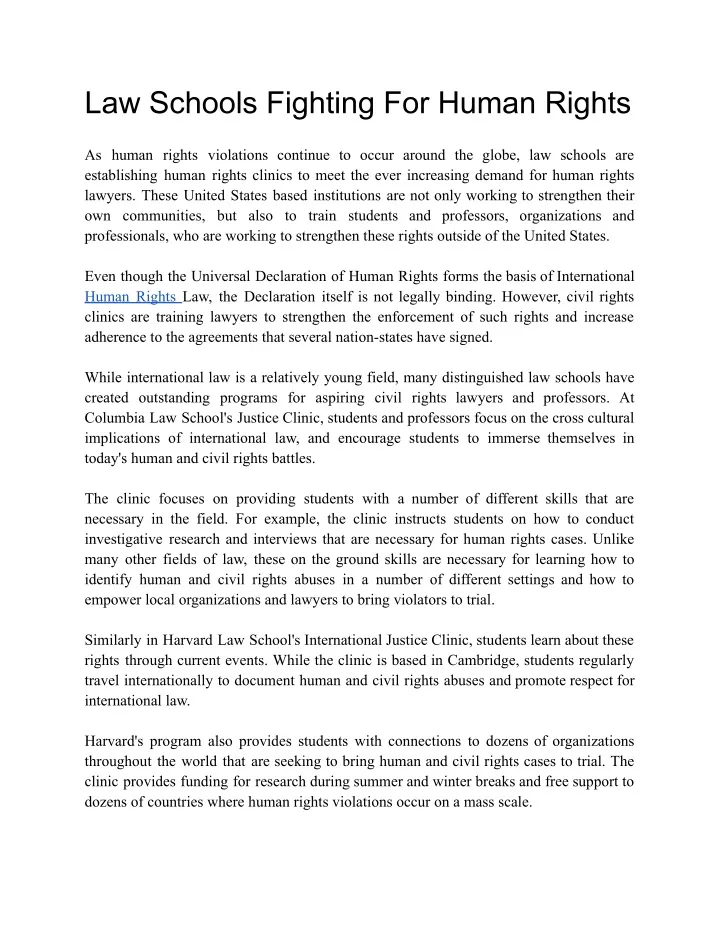 Law Schools Fighting For Human Rights

As human rights violations continue to occur around the globe, law schools are establishing human rights clinics to meet the ever increasing demand for human rights lawyers. These United States based institutions are not only working to strengthen their own communities, but also to train students and professors, organizations and professionals, who are working to strengthen these rights outside of the United States.

Even though the Universal Declaration of Human Rights forms the basis of International Human Rights Law, the Declaration itself is not legally binding. However, civil rights clinics are training lawyers to strengthen the enforcement of such rights and increase adherence to the agreements that several nation-states have signed.

While international law is a relatively young field, many distinguished law schools have created outstanding programs for aspiring civil rights lawyers and professors. At Columbia Law School's Justice Clinic, students and professors focus on the cross cultural implications of international law, and encourage students to immerse themselves in today's human and civil rights battles.

The clinic focuses on providing students with a number of different skills that are necessary in the field. For example, the clinic instructs students on how to conduct investigative research and interviews that are necessary for human rights cases. Unlike many other fields of law, these on the ground skills are necessary for learning how to identify human and civil rights abuses in a number of different settings and how to empower local organizations and lawyers to bring violators to trial.

Similarly in Harvard Law School's International Justice Clinic, students learn about these rights through current events. While the clinic is based in Cambridge, students regularly travel internationally to document human and civil rights abuses and promote respect for international law.

Harvard's program also provides students with connections to dozens of organizations throughout the world that are seeking to bring human and civil rights cases to trial. The clinic provides funding for research during summer and winter breaks and free support to dozens of countries where human rights violations occur on a mass scale.